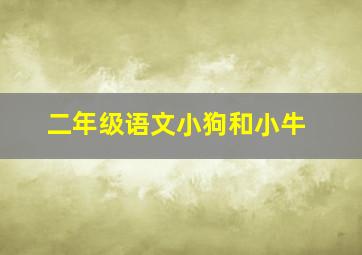 二年级语文小狗和小牛